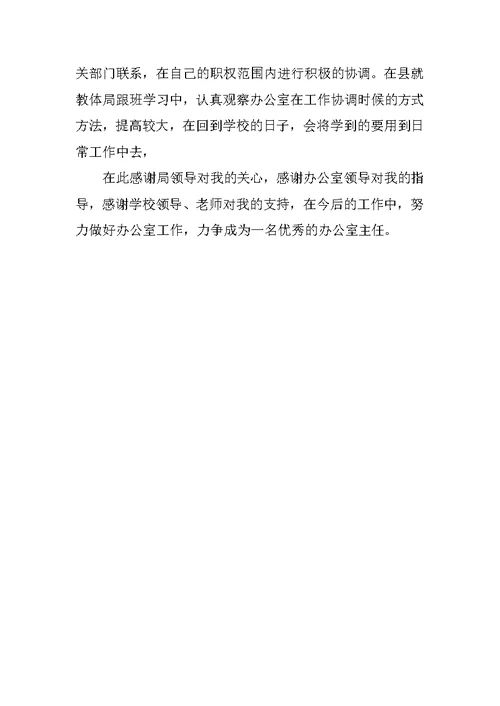 关部门联系，在自己的职权范围内进行积极的协调。在县就教体局跟班学习中，认真观察办公室在工作协调时候的方式方法，提高较大，在回到学校的日子，会将学到的要用到日常工作中去，

在此感谢局领导对我的关心，感谢办公室领导对我的指导，感谢学校领导、老师对我的支持，在今后的工作中，努力做好办公室工作，力争成为一名优秀的办公室主任。